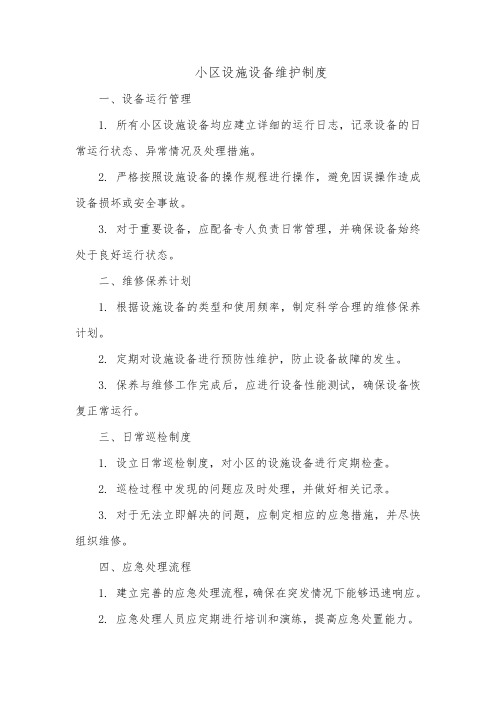 小区设施设备维护制度

一、设备运行管理

1. 所有小区设施设备均应建立详细的运行日志，记录设备的日常运行状态、异常情况及处理措施。

2. 严格按照设施设备的操作规程进行操作，避免因误操作造成设备损坏或安全事故。

3. 对于重要设备，应配备专人负责日常管理，并确保设备始终处于良好运行状态。

二、维修保养计划

1. 根据设施设备的类型和使用频率，制定科学合理的维修保养计划。

2. 定期对设施设备进行预防性维护，防止设备故障的发生。

3. 保养与维修工作完成后，应进行设备性能测试，确保设备恢复正常运行。

三、日常巡检制度

1. 设立日常巡检制度，对小区的设施设备进行定期检查。

2. 巡检过程中发现的问题应及时处理，并做好相关记录。

3. 对于无法立即解决的问题，应制定相应的应急措施，并尽快组织维修。

四、应急处理流程

1. 建立完善的应急处理流程，确保在突发情况下能够迅速响应。

2. 应急处理人员应定期进行培训和演练，提高应急处置能力。